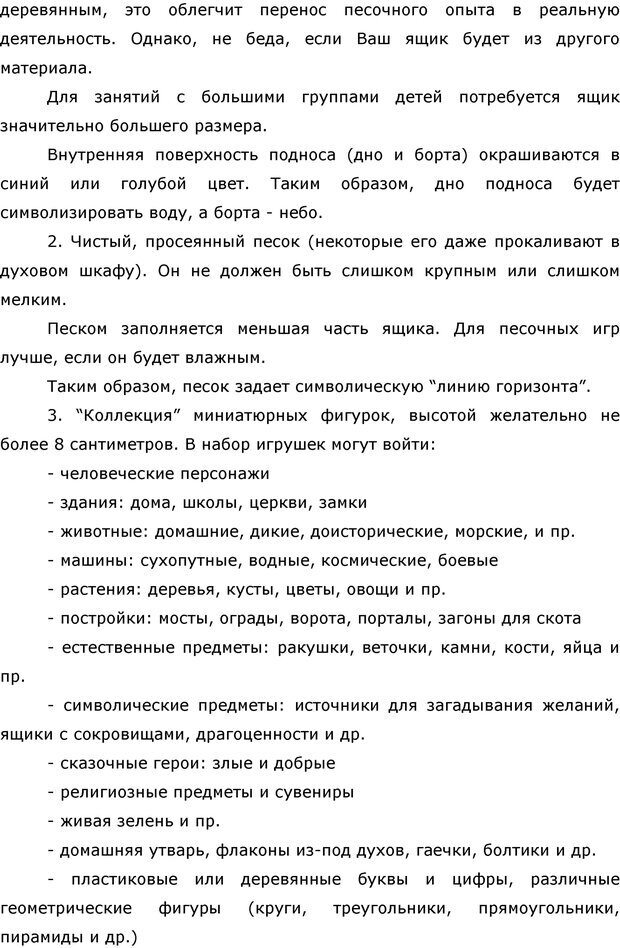 деревянным, это облегчит перенос песочного опыта в реальную деятельность. Однако, не беда, если Ваш ящик будет из другого материала.

Для занятий с большими группами детей потребуется ящик значительно большего размера.

Внутренняя поверхность подноса (дно и борта) окрашиваются в синий или голубой цвет. Таким образом, дно подноса будет символизировать воду, а борта - небо.

2. Чистый, просеянный песок (некоторые его даже прокаливают в духовом шкафу). Он не должен быть слишком крупным или слишком мелким.

Песком заполняется меньшая часть ящика. Для песочных игр лучше, если он будет влажным.

Таким образом, песок задает символическую “линию горизонта”.

3. “Коллекция” миниатюрных фигурок, высотой желательно не более 8 сантиметров. В набор игрушек могут войти:

- человеческие персонажи

- здания: дома, школы, церкви, замки

- животные: домашние, дикие, доисторические, морские, и пр.

- машины: сухопутные, водные, космические, боевые

- растения: деревья, кусты, цветы, овощи и пр.

- постройки: мосты, ограды, ворота, порталы, загоны для скота

- естественные предметы: ракушки, веточки, камни, кости, яйца и пр.

- символические предметы: источники для загадывания желаний, ящики с сокровищами, драгоценности и др.

- сказочные герои: злые и добрые

- религиозные предметы и сувениры

- живая зелень и пр.

- домашняя утварь, флаконы из-под духов, гаечки, болтики и др.

- пластиковые или деревянные буквы и цифры, различные геометрические фигуры (круги, треугольники, прямоугольники, пирамиды и др.)